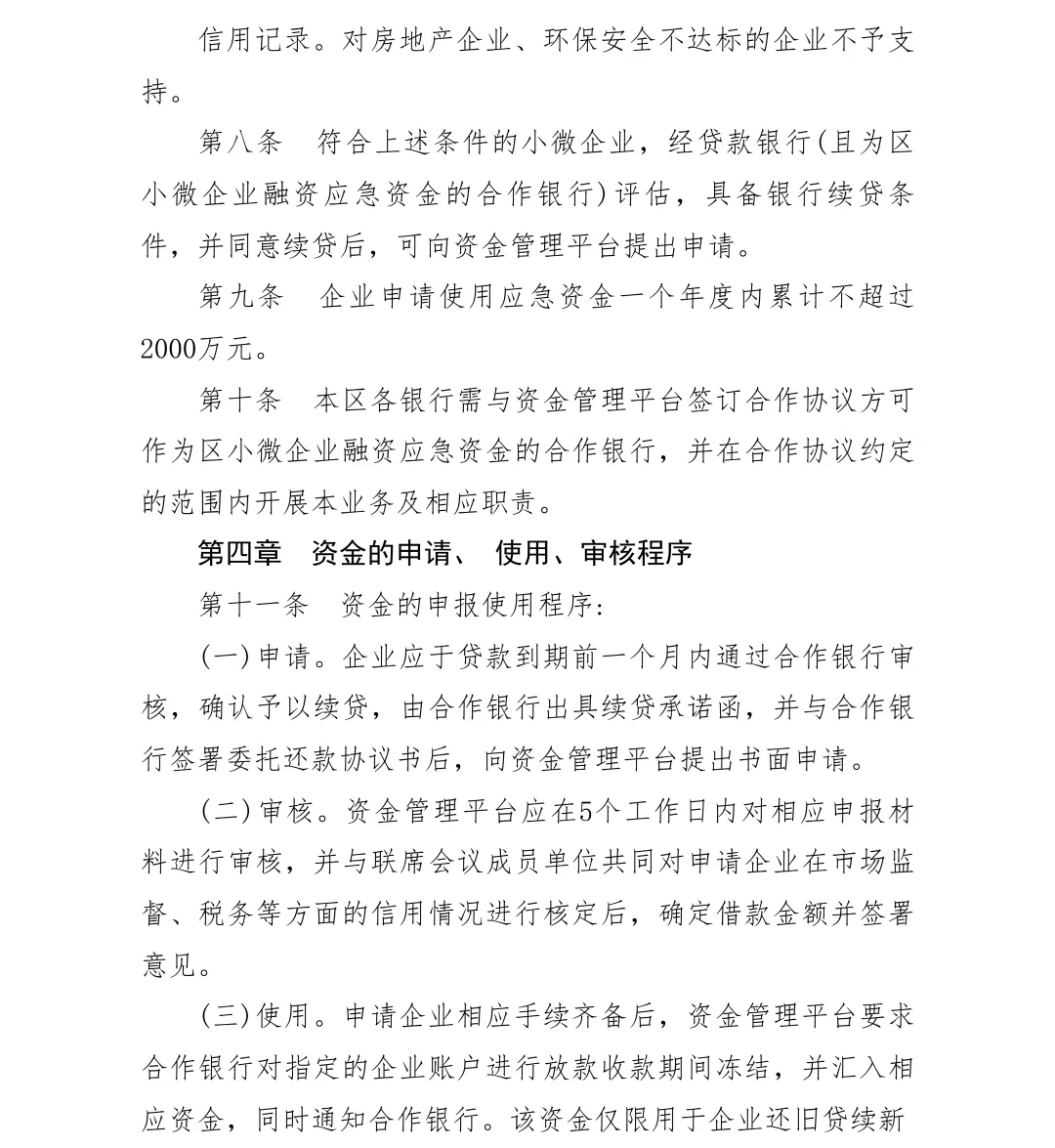 信用记录。对房地产企业、环保安全不达标的企业不予支持。

第八条　符合上述条件的小微企业，经贷款银行(且为区小微企业融资应急资金的合作银行)评估，具备银行续贷条件，并同意续贷后，可向资金管理平台提出申请。

第九条　企业申请使用应急资金一个年度内累计不超过2000万元。

第十条　本区各银行需与资金管理平台签订合作协议方可作为区小微企业融资应急资金的合作银行，并在合作协议约定的范围内开展本业务及相应职责。

第四章　资金的申请、 使用、审核程序

第十一条　资金的申报使用程序:

(一)申请。企业应于贷款到期前一个月内通过合作银行审核，确认予以续贷，由合作银行出具续贷承诺函，并与合作银行签署委托还款协议书后，向资金管理平台提出书面申请。

(二)审核。资金管理平台应在5个工作日内对相应申报材料进行审核，并与联席会议成员单位共同对申请企业在市场监督、税务等方面的信用情况进行核定后，确定借款金额并签署意见。

(三)使用。申请企业相应手续齐备后，资金管理平台要求合作银行对指定的企业账户进行放款收款期间冻结，并汇入相应资金，同时通知合作银行。该资金仅限用于企业还旧贷续新